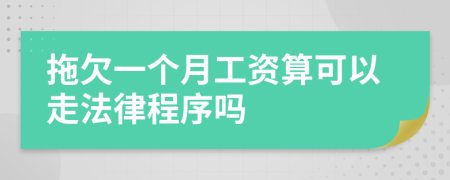 拖欠一个月工资算可以走法律程序吗